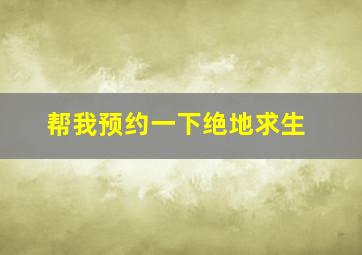 帮我预约一下绝地求生